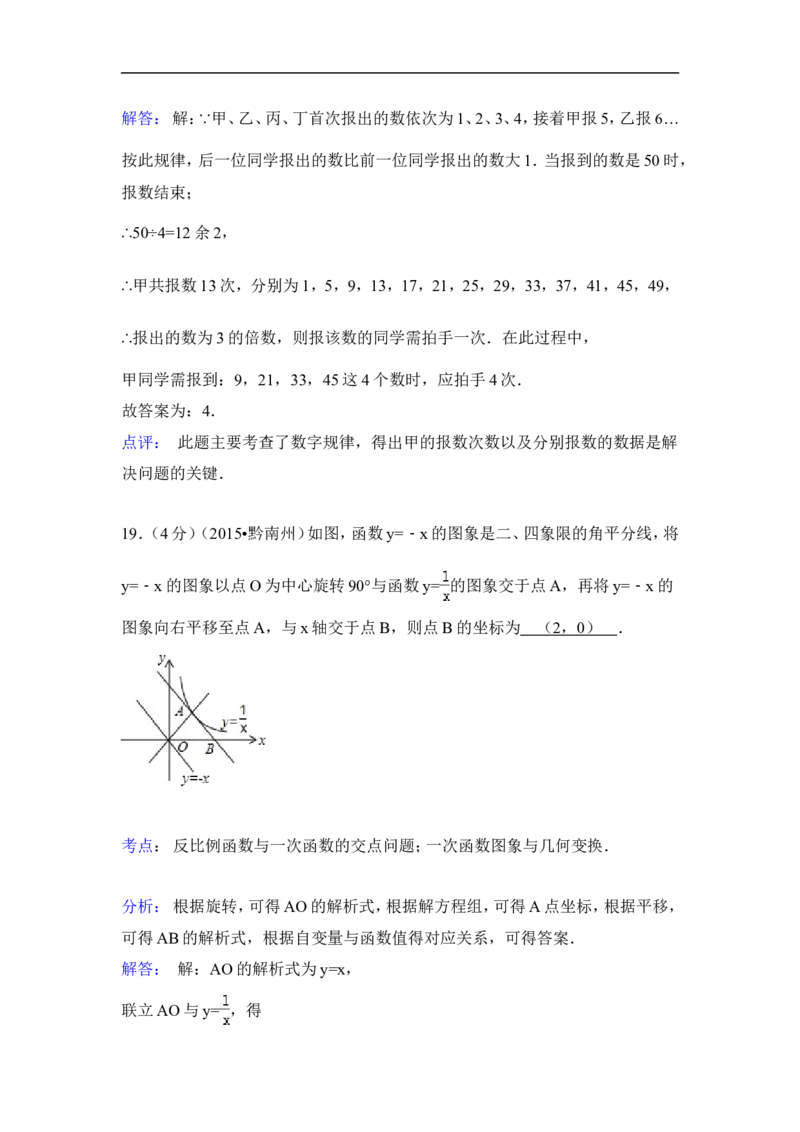 解答：解：∵甲、乙、丙、丁首次报出的数依次为1、2、3、4，接着甲报5，乙报6…

按此规律，后一位同学报出的数比前一位同学报出的数大1．当报到的数是50时，报数结束；

∴50÷4=12余2，

∴甲共报数13次，分别为1，5，9，13，17，21，25，29，33，37，41，45，49，

∴报出的数为3的倍数，则报该数的同学需拍手一次．在此过程中，

甲同学需报到：9，21，33，45这4个数时，应拍手4次．

故答案为：4．

点评：此题主要考查了数字规律，得出甲的报数次数以及分别报数的数据是解决问题的关键．

19．（4分）（2015•黔南州）如图，函数y=﹣x的图象是二、四象限的角平分线，将y=﹣x的图象以点O为中心旋转90°与函数$y=\frac{1}{x}$的图象交于点A，再将y=﹣x的图象向右平移至点A，与x轴交于点B，则点B的坐标为 （2，0） ．

y
A
$y=\frac{1}{x}$
O
B
x
y=-x

考点：反比例函数与一次函数的交点问题；一次函数图象与几何变换．

分析：根据旋转，可得AO的解析式，根据解方程组，可得A点坐标，根据平移，可得AB的解析式，根据自变量与函数值得对应关系，可得答案．

解答：解：AO的解析式为y=x，

联立AO与$y=\frac{1}{x}$，得